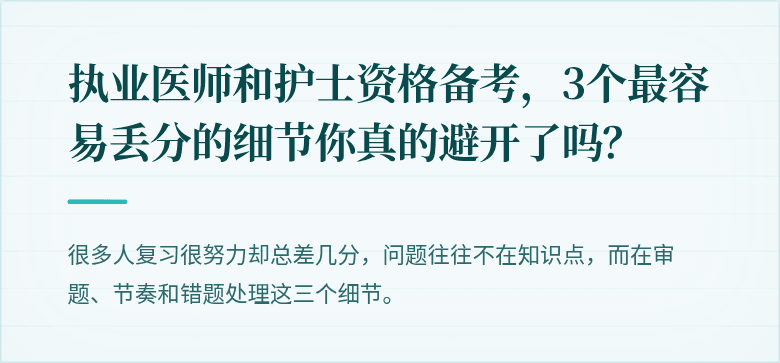 执业医师和护士资格备考，3个最容易丢分的细节你真的避开了吗？

很多人复习很努力却总差几分，问题往往不在知识点，而在审题、节奏和错题处理这三个细节。